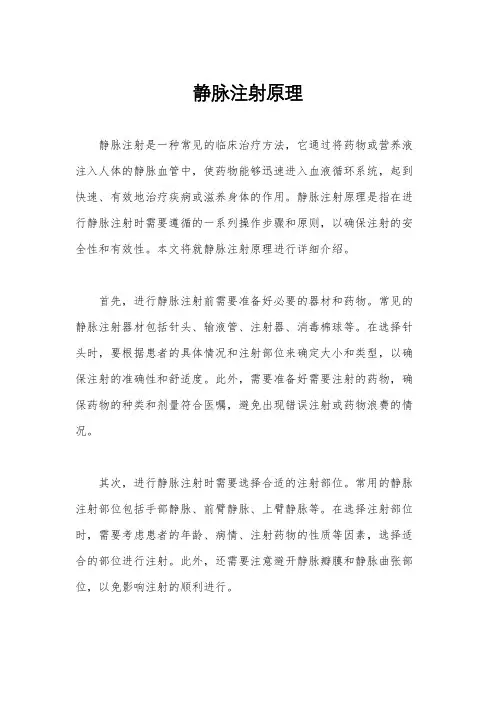 静脉注射原理

静脉注射是一种常见的临床治疗方法，它通过将药物或营养液注入人体的静脉血管中，使药物能够迅速进入血液循环系统，起到快速、有效地治疗疾病或滋养身体的作用。静脉注射原理是指在进行静脉注射时需要遵循的一系列操作步骤和原则，以确保注射的安全性和有效性。本文将就静脉注射原理进行详细介绍。

首先，进行静脉注射前需要准备好必要的器材和药物。常见的静脉注射器材包括针头、输液管、注射器、消毒棉球等。在选择针头时，要根据患者的具体情况和注射部位来确定大小和类型，以确保注射的准确性和舒适度。此外，需要准备好需要注射的药物，确保药物的种类和剂量符合医嘱，避免出现错误注射或药物浪费的情况。

其次，进行静脉注射时需要选择合适的注射部位。常用的静脉注射部位包括手部静脉、前臂静脉、上臂静脉等。在选择注射部位时，需要考虑患者的年龄、病情、注射药物的性质等因素，选择适合的部位进行注射。此外，还需要注意避开静脉瓣膜和静脉曲张部位，以免影响注射的顺利进行。